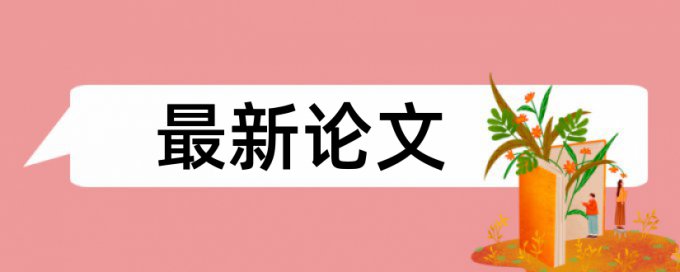 最新论文